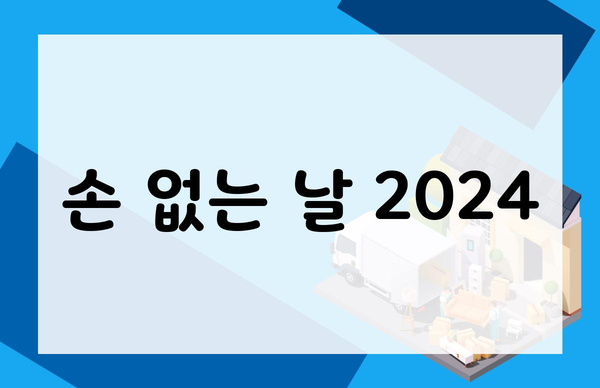 손 없는 날 2024